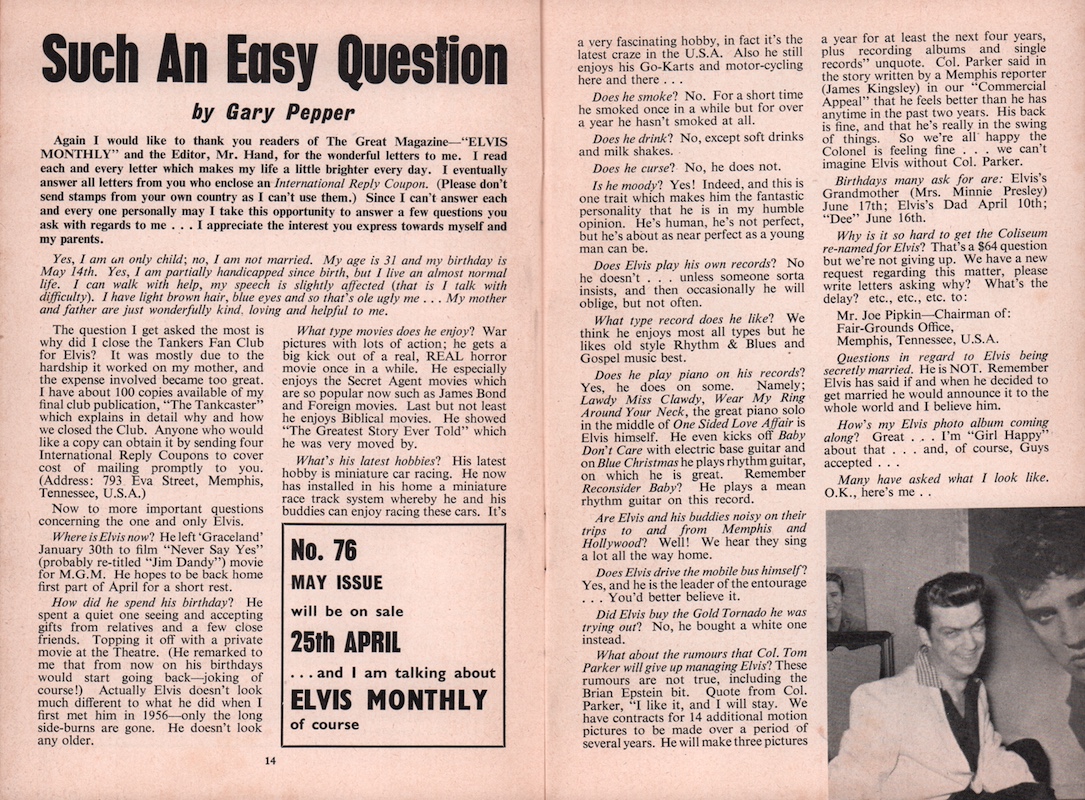 Such An Easy Question

by Gary Pepper

Again I would like to thank you readers of The Great Magazine—"ELVIS MONTHLY" and the Editor, Mr. Hand, for the wonderful letters to me. I read each and every letter which makes my life a little brighter every day. I eventually answer all letters from you who enclose an International Reply Coupon. (Please don't send stamps from your own country as I can't use them.) Since I can't answer each and every one personally may I take this opportunity to answer a few questions you ask with regards to me . . . I appreciate the interest you express towards myself and my parents.

Yes, I am an only child; no, I am not married. My age is 31 and my birthday is May 14th. Yes, I am partially handicapped since birth, but I live an almost normal life. I can walk with help, my speech is slightly affected (that is I talk with difficulty). I have light brown hair, blue eyes and so that's ole ugly me . . . My mother and father are just wonderfully kind, loving and helpful to me.

The question I get asked the most is why did I close the Tankers Fan Club for Elvis? It was mostly due to the hardship it worked on my mother, and the expense involved became too great. I have about 100 copies available of my final club publication, "The Tankcaster" which explains in detail why and how we closed the Club. Anyone who would like a copy can obtain it by sending four International Reply Coupons to cover cost of mailing promptly to you. (Address: 793 Eva Street, Memphis, Tennessee, U.S.A.)

Now to more important questions concerning the one and only Elvis.

Where is Elvis now? He left 'Graceland' January 30th to film "Never Say Yes" (probably re-titled "Jim Dandy") movie for M.G.M. He hopes to be back home first part of April for a short rest.

How did he spend his birthday? He spent a quiet one seeing and accepting gifts from relatives and a few close friends. Topping it off with a private movie at the Theatre. (He remarked to me that from now on his birthdays would start going back—joking of course!) Actually Elvis doesn't look much different to what he did when I first met him in 1956—only the long side-burns are gone. He doesn't look any older.

What type movies does he enjoy? War pictures with lots of action; he gets a big kick out of a real, REAL horror movie once in a while. He especially enjoys the Secret Agent movies which are so popular now such as James Bond and Foreign movies. Last but not least he enjoys Biblical movies. He showed "The Greatest Story Ever Told" which he was very moved by.

What's his latest hobbies? His latest hobby is miniature car racing. He now has installed in his home a miniature race track system whereby he and his buddies can enjoy racing these cars. It's

No. 76
MAY ISSUE
will be on sale
25th APRIL
. . . and I am talking about
ELVIS MONTHLY
of course

14

a very fascinating hobby, in fact it's the latest craze in the U.S.A. Also he still enjoys his Go-Karts and motor-cycling here and there . . .

Does he smoke? No. For a short time he smoked once in a while but for over a year he hasn't smoked at all.

Does he drink? No, except soft drinks and milk shakes.

Does he curse? No, he does not.

Is he moody? Yes! Indeed, and this is one trait which makes him the fantastic personality that he is in my humble opinion. He's human, he's not perfect, but he's about as near perfect as a young man can be.

Does Elvis play his own records? No he doesn't . . . unless someone sorta insists, and then occasionally he will oblige, but not often.

What type record does he like? We think he enjoys most all types but he likes old style Rhythm & Blues and Gospel music best.

Does he play piano on his records? Yes, he does on some. Namely; Lawdy Miss Clawdy, Wear My Ring Around Your Neck, the great piano solo in the middle of One Sided Love Affair is Elvis himself. He even kicks off Baby Don't Care with electric base guitar and on Blue Christmas he plays rhythm guitar, on which he is great. Remember Reconsider Baby? He plays a mean rhythm guitar on this record.

Are Elvis and his buddies noisy on their trips to and from Memphis and Hollywood? Well! We hear they sing a lot all the way home.

Does Elvis drive the mobile bus himself? Yes, and he is the leader of the entourage . . . You'd better believe it.

Did Elvis buy the Gold Tornado he was trying out? No, he bought a white one instead.

What about the rumours that Col. Tom Parker will give up managing Elvis? These rumours are not true, including the Brian Epstein bit. Quote from Col. Parker, "I like it, and I will stay. We have contracts for 14 additional motion pictures to be made over a period of several years. He will make three pictures a year for at least the next four years, plus recording albums and single records" unquote. Col. Parker said in the story written by a Memphis reporter (James Kingsley) in our "Commercial Appeal" that he feels better than he has anytime in the past two years. His back is fine, and that he's really in the swing of things. So we're all happy the Colonel is feeling fine . . . we can't imagine Elvis without Col. Parker.

Birthdays many ask for are: Elvis's Grandmother (Mrs. Minnie Presley) June 17th; Elvis's Dad April 10th; "Dee" June 16th.

Why is it so hard to get the Coliseum re-named for Elvis? That's a $64 question but we're not giving up. We have a new request regarding this matter, please write letters asking why? What's the delay? etc., etc., etc. to:

Mr. Joe Pipkin—Chairman of:
Fair-Grounds Office,
Memphis, Tennessee, U.S.A.

Questions in regard to Elvis being secretly married. He is NOT. Remember Elvis has said if and when he decided to get married he would announce it to the whole world and I believe him.

How's my Elvis photo album coming along? Great . . . I'm "Girl Happy" about that . . . and, of course, Guys accepted . . .

Many have asked what I look like. O.K., here's me . .